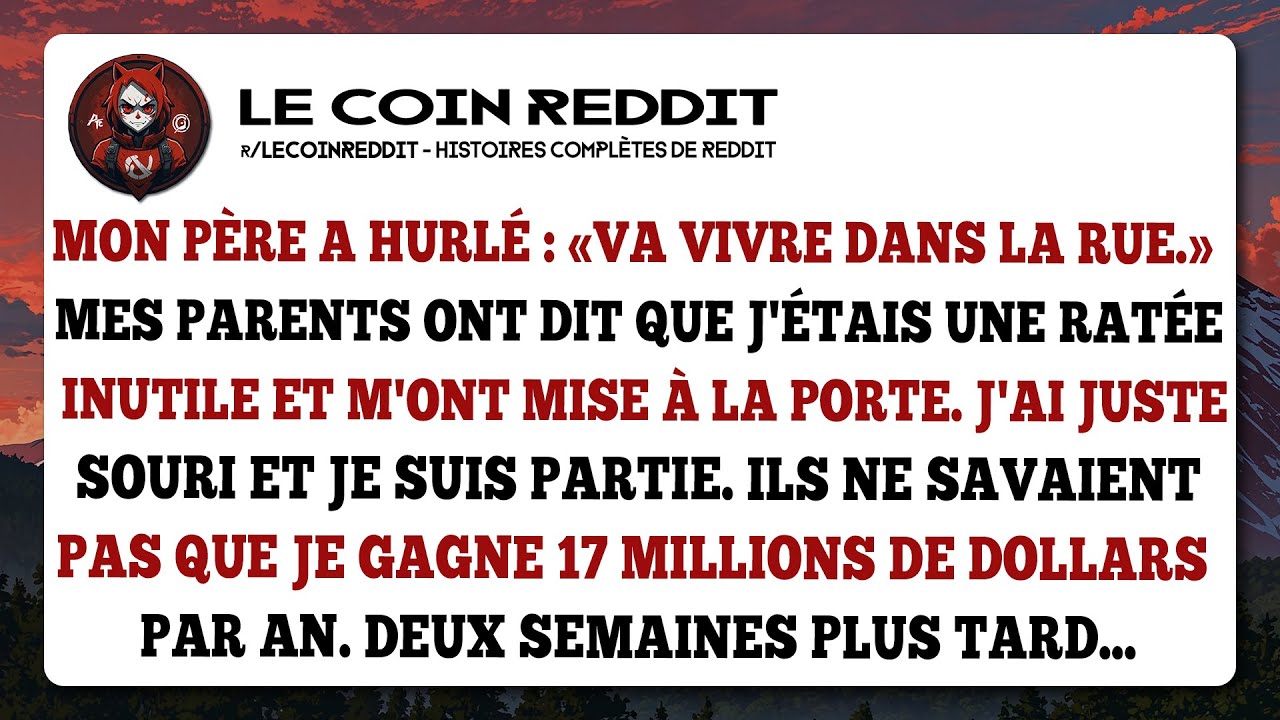 LE COIN REDDIT
R/LECOINREDDIT - HISTOIRES COMPLÈTES DE REDDIT

MON PÈRE A HURLÉ : «VA VIVRE DANS LA RUE.» MES PARENTS ONT DIT QUE J'ÉTAIS UNE RATÉE INUTILE ET M'ONT MISE À LA PORTE. J'AI JUSTE SOURI ET JE SUIS PARTIE. ILS NE SAVAIENT PAS QUE JE GAGNE 17 MILLIONS DE DOLLARS PAR AN. DEUX SEMAINES PLUS TARD...